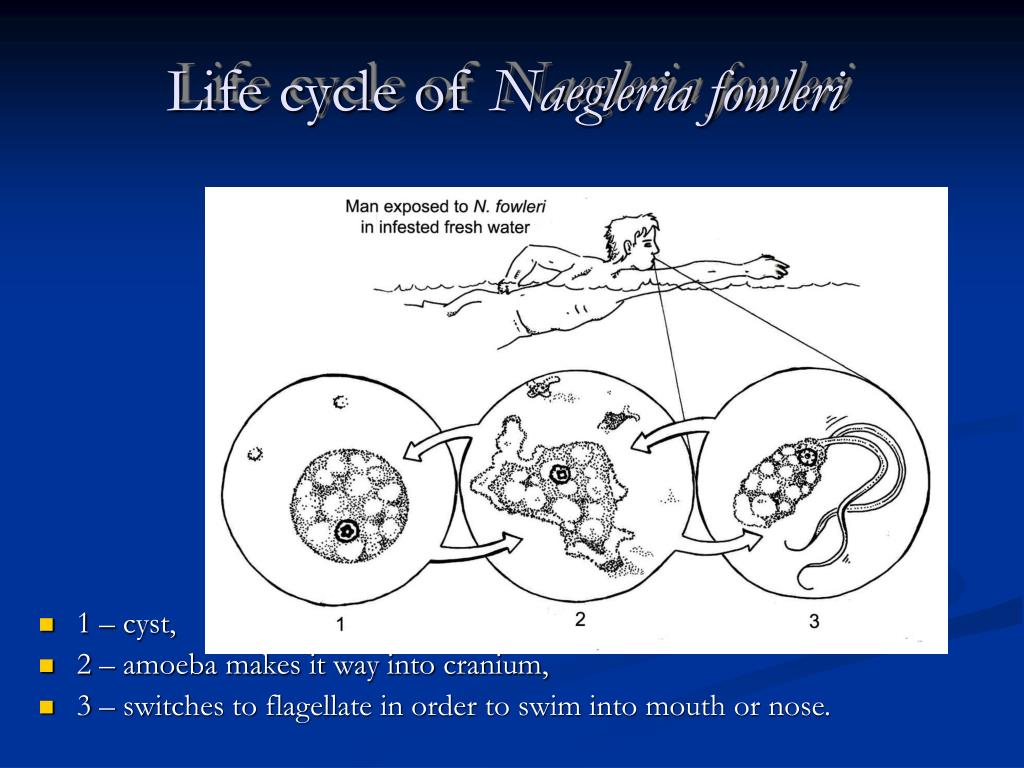 Life cycle of Naegleria fowleri

Man exposed to N. fowleri in infested fresh water

1

2

3

• 1 – cyst,
• 2 – amoeba makes it way into cranium,
• 3 – switches to flagellate in order to swim into mouth or nose.